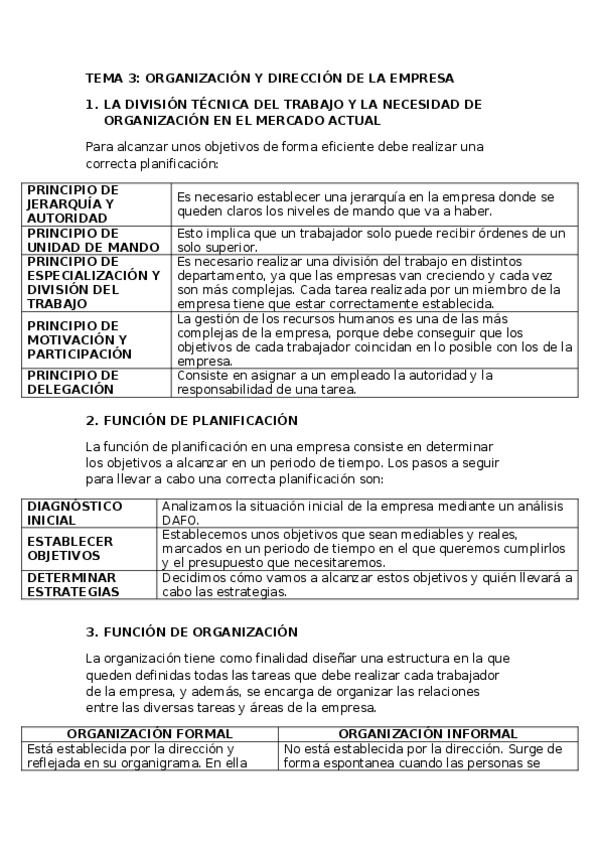 TEMA 3: ORGANIZACIÓN Y DIRECCIÓN DE LA EMPRESA

1. LA DIVISIÓN TÉCNICA DEL TRABAJO Y LA NECESIDAD DE ORGANIZACIÓN EN EL MERCADO ACTUAL

Para alcanzar unos objetivos de forma eficiente debe realizar una correcta planificación:

| | |
|---|---|
| PRINCIPIO DE JERARQUÍA Y AUTORIDAD | Es necesario establecer una jerarquía en la empresa donde se queden claros los niveles de mando que va a haber. |
| PRINCIPIO DE UNIDAD DE MANDO | Esto implica que un trabajador solo puede recibir órdenes de un solo superior. |
| PRINCIPIO DE ESPECIALIZACIÓN Y DIVISIÓN DEL TRABAJO | Es necesario realizar una división del trabajo en distintos departamento, ya que las empresas van creciendo y cada vez son más complejas. Cada tarea realizada por un miembro de la empresa tiene que estar correctamente establecida. |
| PRINCIPIO DE MOTIVACIÓN Y PARTICIPACIÓN | La gestión de los recursos humanos es una de las más complejas de la empresa, porque debe conseguir que los objetivos de cada trabajador coincidan en lo posible con los de la empresa. |
| PRINCIPIO DE DELEGACIÓN | Consiste en asignar a un empleado la autoridad y la responsabilidad de una tarea. |

2. FUNCIÓN DE PLANIFICACIÓN

La función de planificación en una empresa consiste en determinar los objetivos a alcanzar en un periodo de tiempo. Los pasos a seguir para llevar a cabo una correcta planificación son:

| | |
|---|---|
| DIAGNÓSTICO INICIAL | Analizamos la situación inicial de la empresa mediante un análisis DAFO. |
| ESTABLECER OBJETIVOS | Establecemos unos objetivos que sean mediables y reales, marcados en un periodo de tiempo en el que queremos cumplirlos y el presupuesto que necesitaremos. |
| DETERMINAR ESTRATEGIAS | Decidimos cómo vamos a alcanzar estos objetivos y quién llevará a cabo las estrategias. |

3. FUNCIÓN DE ORGANIZACIÓN

La organización tiene como finalidad diseñar una estructura en la que queden definidas todas las tareas que debe realizar cada trabajador de la empresa, y además, se encarga de organizar las relaciones entre las diversas tareas y áreas de la empresa.

| ORGANIZACIÓN FORMAL | ORGANIZACIÓN INFORMAL |
|---|---|
| Está establecida por la dirección y reflejada en su organigrama. En ella | No está establecida por la dirección. Surge de forma espontanea cuando las personas se |